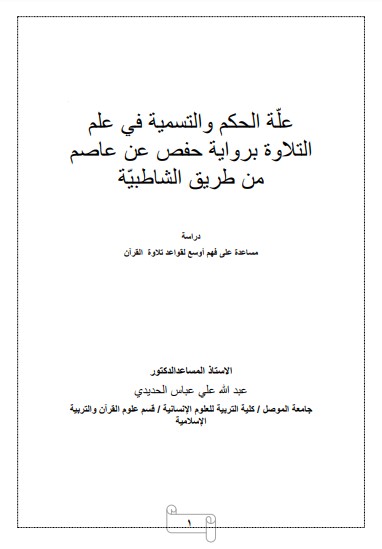 علّة الحكم والتسمية في علم التلاوة برواية حفص عن عاصم من طريق الشاطبيّة

دراسة

مساعدة على فهم أوسع لقواعد تلاوة القرآن

الاستاذ المساعدالدكتور

عبد الله علي عباس الحديدي

جامعة الموصل / كلية التربية للعلوم الإنسانية / قسم علوم القرآن والتربية الإسلامية

١